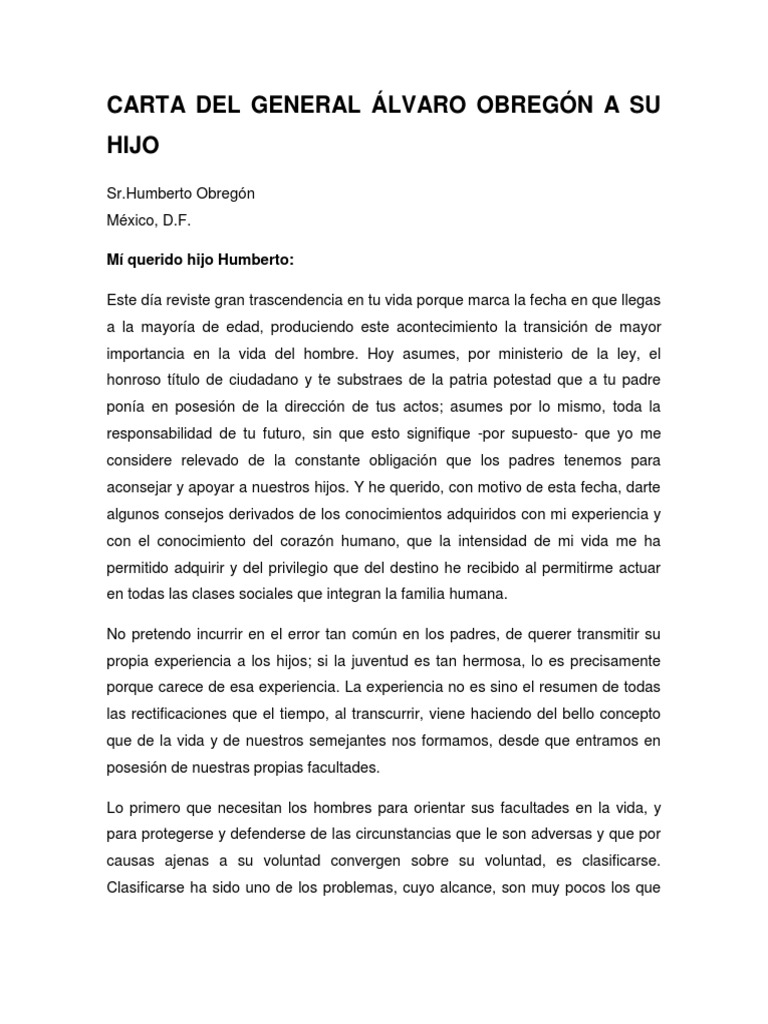 CARTA DEL GENERAL ÁLVARO OBREGÓN A SU HIJO

Sr.Humberto Obregón
México, D.F.

Mí querido hijo Humberto:

Este día reviste gran trascendencia en tu vida porque marca la fecha en que llegas a la mayoría de edad, produciendo este acontecimiento la transición de mayor importancia en la vida del hombre. Hoy asumes, por ministerio de la ley, el honroso título de ciudadano y te substraes de la patria potestad que a tu padre ponía en posesión de la dirección de tus actos; asumes por lo mismo, toda la responsabilidad de tu futuro, sin que esto signifique -por supuesto- que yo me considere relevado de la constante obligación que los padres tenemos para aconsejar y apoyar a nuestros hijos. Y he querido, con motivo de esta fecha, darte algunos consejos derivados de los conocimientos adquiridos con mi experiencia y con el conocimiento del corazón humano, que la intensidad de mi vida me ha permitido adquirir y del privilegio que del destino he recibido al permitirme actuar en todas las clases sociales que integran la familia humana.

No pretendo incurrir en el error tan común en los padres, de querer transmitir su propia experiencia a los hijos; si la juventud es tan hermosa, lo es precisamente porque carece de esa experiencia. La experiencia no es sino el resumen de todas las rectificaciones que el tiempo, al transcurrir, viene haciendo del bello concepto que de la vida y de nuestros semejantes nos formamos, desde que entramos en posesión de nuestras propias facultades.

Lo primero que necesitan los hombres para orientar sus facultades en la vida, y para protegerse y defenderse de las circunstancias que le son adversas y que por causas ajenas a su voluntad convergen sobre su voluntad, es clasificarse. Clasificarse ha sido uno de los problemas, cuyo alcance, son muy pocos los que